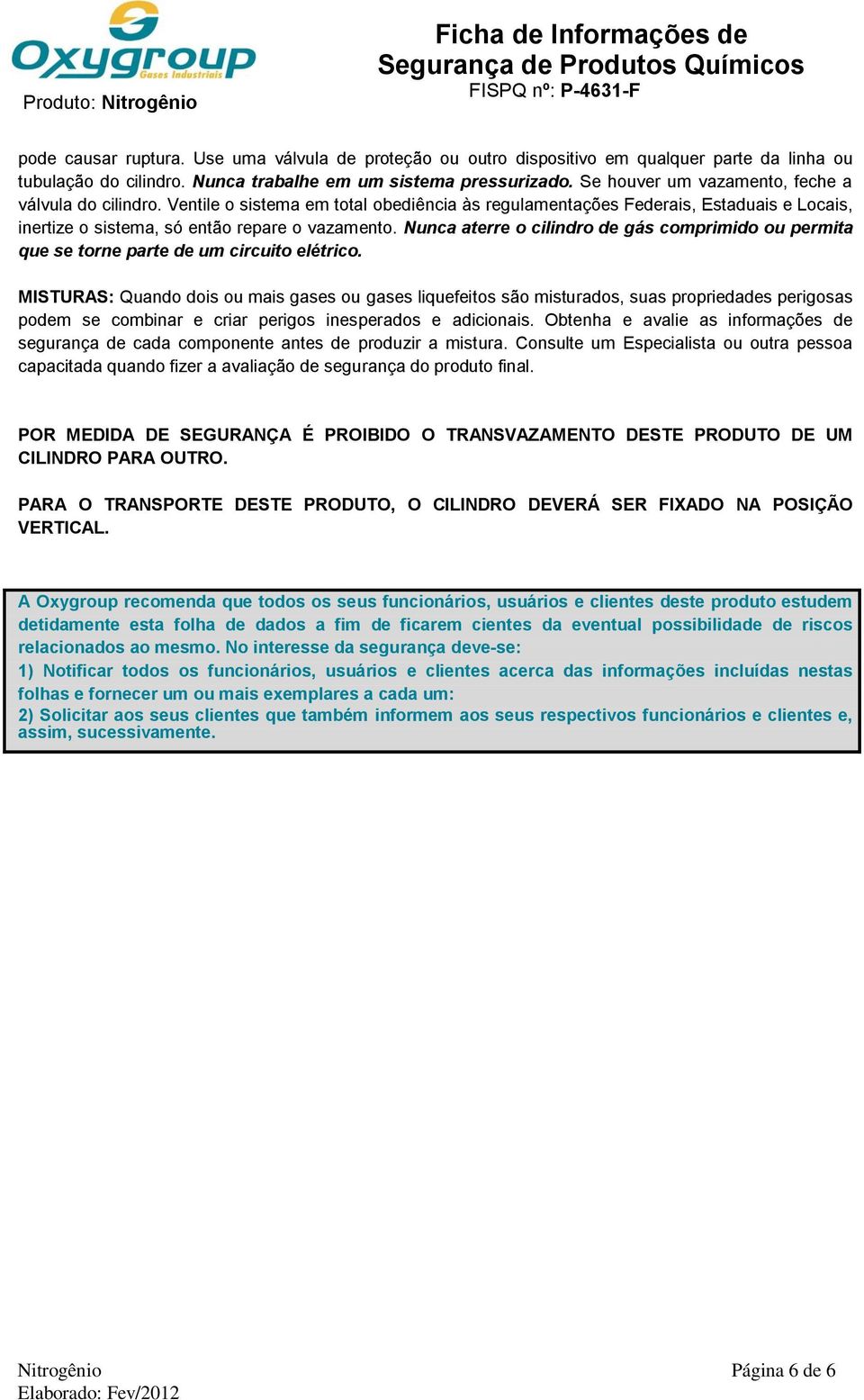 Oxygroup Gases Industriais

Produto: Nitrogênio

Ficha de Informações de Segurança de Produtos Químicos
FISPQ nº: P-4631-F

pode causar ruptura. Use uma válvula de proteção ou outro dispositivo em qualquer parte da linha ou tubulação do cilindro. Nunca trabalhe em um sistema pressurizado. Se houver um vazamento, feche a válvula do cilindro. Ventile o sistema em total obediência às regulamentações Federais, Estaduais e Locais, inertize o sistema, só então repare o vazamento. Nunca aterre o cilindro de gás comprimido ou permita que se torne parte de um circuito elétrico.

MISTURAS: Quando dois ou mais gases ou gases liquefeitos são misturados, suas propriedades perigosas podem se combinar e criar perigos inesperados e adicionais. Obtenha e avalie as informações de segurança de cada componente antes de produzir a mistura. Consulte um Especialista ou outra pessoa capacitada quando fizer a avaliação de segurança do produto final.

POR MEDIDA DE SEGURANÇA É PROIBIDO O TRANSVAZAMENTO DESTE PRODUTO DE UM CILINDRO PARA OUTRO.

PARA O TRANSPORTE DESTE PRODUTO, O CILINDRO DEVERÁ SER FIXADO NA POSIÇÃO VERTICAL.

A Oxygroup recomenda que todos os seus funcionários, usuários e clientes deste produto estudem detidamente esta folha de dados a fim de ficarem cientes da eventual possibilidade de riscos relacionados ao mesmo. No interesse da segurança deve-se:
1) Notificar todos os funcionários, usuários e clientes acerca das informações incluídas nestas folhas e fornecer um ou mais exemplares a cada um:
2) Solicitar aos seus clientes que também informem aos seus respectivos funcionários e clientes e, assim, sucessivamente.

Nitrogênio
Elaborado: Fev/2012

Página 6 de 6